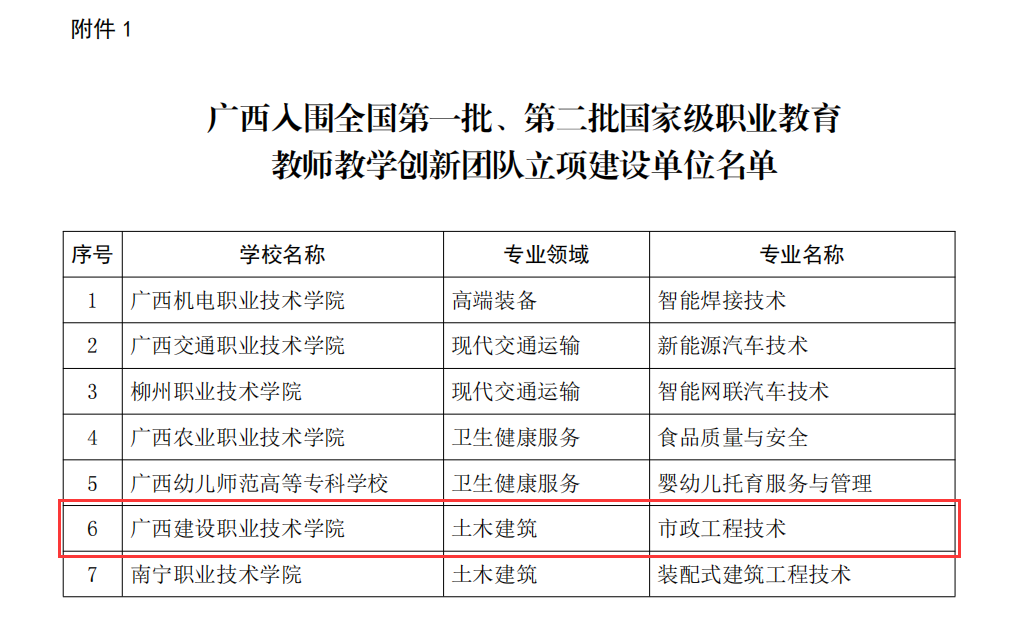 附件1

广西入围全国第一批、第二批国家级职业教育
教师教学创新团队立项建设单位名单

| 序号 | 学校名称 | 专业领域 | 专业名称 |
|---|---|---|---|
| 1 | 广西机电职业技术学院 | 高端装备 | 智能焊接技术 |
| 2 | 广西交通职业技术学院 | 现代交通运输 | 新能源汽车技术 |
| 3 | 柳州职业技术学院 | 现代交通运输 | 智能网联汽车技术 |
| 4 | 广西农业职业技术学院 | 卫生健康服务 | 食品质量与安全 |
| 5 | 广西幼儿师范高等专科学校 | 卫生健康服务 | 婴幼儿托育服务与管理 |
| 6 | 广西建设职业技术学院 | 土木建筑 | 市政工程技术 |
| 7 | 南宁职业技术学院 | 土木建筑 | 装配式建筑工程技术 |